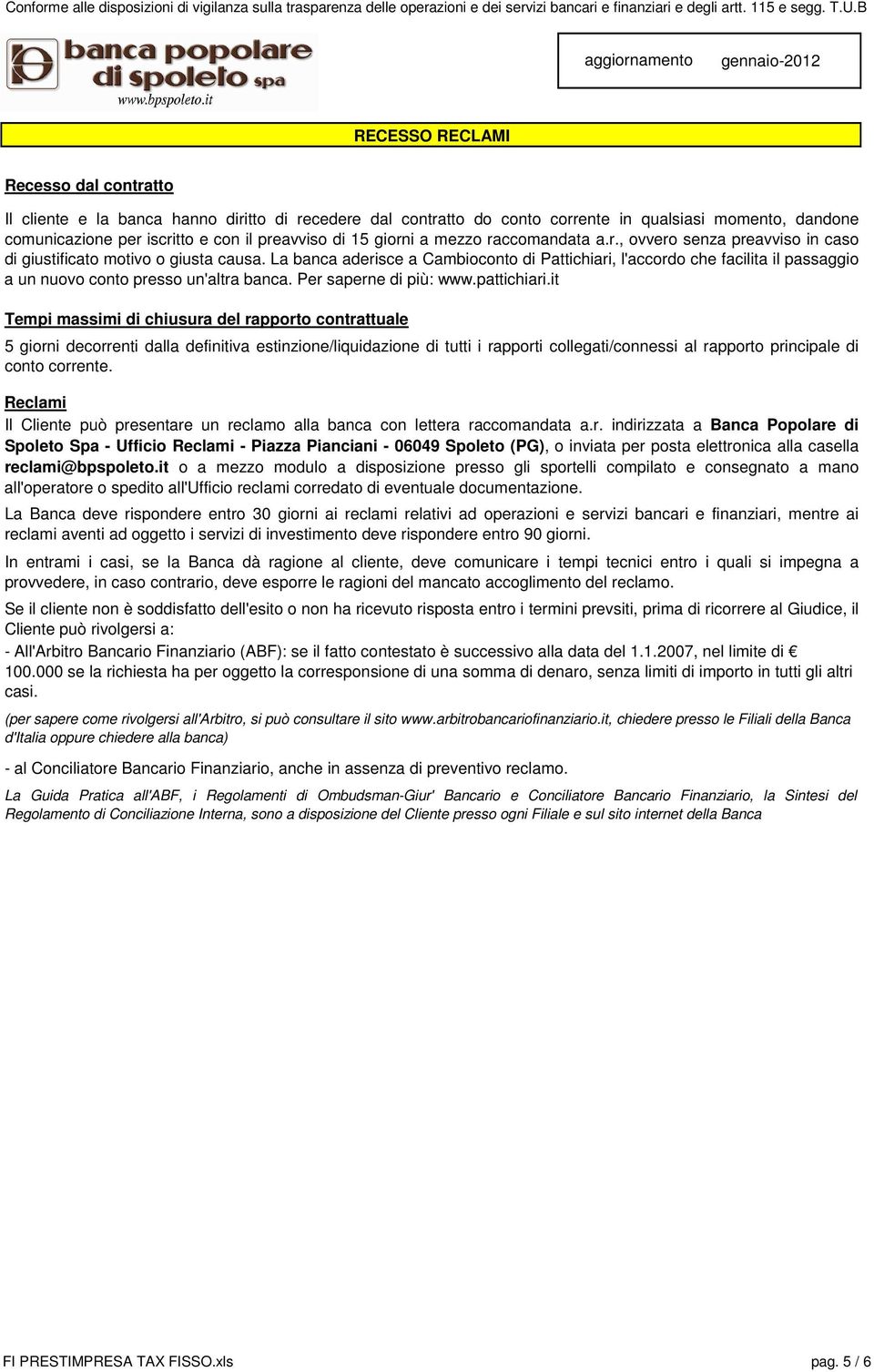 Conforme alle disposizioni di vigilanza sulla trasparenza delle operazioni e dei servizi bancari e finanziari e degli artt. 115 e segg. T.U.B

banca popolare di spoleto spa
www.bpspoleto.it

aggiornamento gennaio-2012

RECESSO RECLAMI

Recesso dal contratto

Il cliente e la banca hanno diritto di recedere dal contratto do conto corrente in qualsiasi momento, dandone comunicazione per iscritto e con il preavviso di 15 giorni a mezzo raccomandata a.r., ovvero senza preavviso in caso di giustificato motivo o giusta causa. La banca aderisce a Cambioconto di Pattichiari, l'accordo che facilita il passaggio a un nuovo conto presso un'altra banca. Per saperne di più: www.pattichiari.it

Tempi massimi di chiusura del rapporto contrattuale

5 giorni decorrenti dalla definitiva estinzione/liquidazione di tutti i rapporti collegati/connessi al rapporto principale di conto corrente.

Reclami

Il Cliente può presentare un reclamo alla banca con lettera raccomandata a.r. indirizzata a Banca Popolare di Spoleto Spa - Ufficio Reclami - Piazza Pianciani - 06049 Spoleto (PG), o inviata per posta elettronica alla casella reclami@bpspoleto.it o a mezzo modulo a disposizione presso gli sportelli compilato e consegnato a mano all'operatore o spedito all'Ufficio reclami corredato di eventuale documentazione.

La Banca deve rispondere entro 30 giorni ai reclami relativi ad operazioni e servizi bancari e finanziari, mentre ai reclami aventi ad oggetto i servizi di investimento deve rispondere entro 90 giorni.

In entrami i casi, se la Banca dà ragione al cliente, deve comunicare i tempi tecnici entro i quali si impegna a provvedere, in caso contrario, deve esporre le ragioni del mancato accoglimento del reclamo.

Se il cliente non è soddisfatto dell'esito o non ha ricevuto risposta entro i termini prevsiti, prima di ricorrere al Giudice, il Cliente può rivolgersi a:

- All'Arbitro Bancario Finanziario (ABF): se il fatto contestato è successivo alla data del 1.1.2007, nel limite di € 100.000 se la richiesta ha per oggetto la corresponsione di una somma di denaro, senza limiti di importo in tutti gli altri casi.

(per sapere come rivolgersi all'Arbitro, si può consultare il sito www.arbitrobancariofinanziario.it, chiedere presso le Filiali della Banca d'Italia oppure chiedere alla banca)

- al Conciliatore Bancario Finanziario, anche in assenza di preventivo reclamo.

La Guida Pratica all'ABF, i Regolamenti di Ombudsman-Giur' Bancario e Conciliatore Bancario Finanziario, la Sintesi del Regolamento di Conciliazione Interna, sono a disposizione del Cliente presso ogni Filiale e sul sito internet della Banca

FI PRESTIMPRESA TAX FISSO.xls

pag. 5 / 6